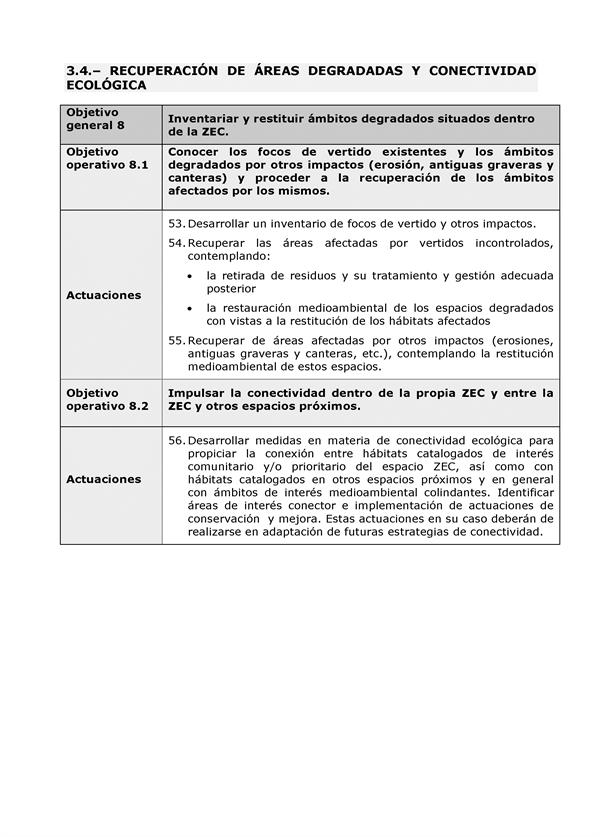 3.4.– RECUPERACIÓN DE ÁREAS DEGRADADAS Y CONECTIVIDAD ECOLÓGICA

| Objetivo general 8 | Inventariar y restituir ámbitos degradados situados dentro de la ZEC. |
|---|---|
| Objetivo operativo 8.1 | Conocer los focos de vertido existentes y los ámbitos degradados por otros impactos (erosión, antiguas graveras y canteras) y proceder a la recuperación de los ámbitos afectados por los mismos. |
| Actuaciones | 53. Desarrollar un inventario de focos de vertido y otros impactos. 54. Recuperar las áreas afectadas por vertidos incontrolados, contemplando: • la retirada de residuos y su tratamiento y gestión adecuada posterior • la restauración medioambiental de los espacios degradados con vistas a la restitución de los hábitats afectados 55. Recuperar de áreas afectadas por otros impactos (erosiones, antiguas graveras y canteras, etc.), contemplando la restitución medioambiental de estos espacios. |
| Objetivo operativo 8.2 | Impulsar la conectividad dentro de la propia ZEC y entre la ZEC y otros espacios próximos. |
| Actuaciones | 56. Desarrollar medidas en materia de conectividad ecológica para propiciar la conexión entre hábitats catalogados de interés comunitario y/o prioritario del espacio ZEC, así como con hábitats catalogados en otros espacios próximos y en general con ámbitos de interés medioambiental colindantes. Identificar áreas de interés conector e implementación de actuaciones de conservación y mejora. Estas actuaciones en su caso deberán de realizarse en adaptación de futuras estrategias de conectividad. |